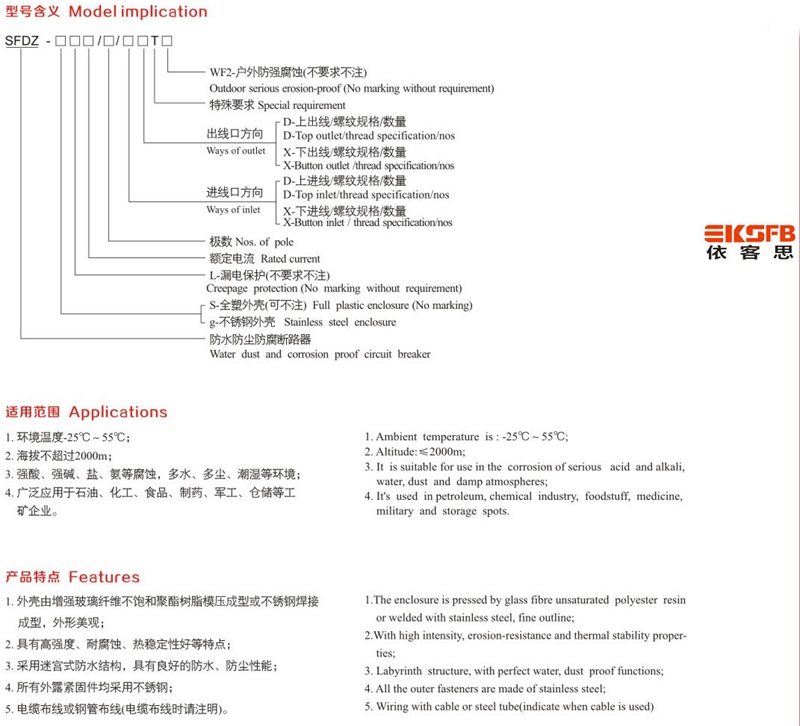 型号含义 Model implication

SFDZ - □□□/□/□□T□

WF2-户外防强腐蚀(不要求不注)
Outdoor serious erosion-proof (No marking without requirement)

特殊要求 Special requirement

出线口方向
Ways of outlet
D-上出线/螺纹规格/数量
D-Top outlet/thread specification/nos
X-下出线/螺纹规格/数量
X-Button outlet /thread specification/nos

进线口方向
Ways of inlet
D-上进线/螺纹规格/数量
D-Top inlet/thread specification/nos
X-下进线/螺纹规格/数量
X-Button inlet / thread specification/nos

极数 Nos. of pole

额定电流 Rated current

L-漏电保护(不要求不注)
Creepage protection (No marking without requirement)

S-全塑外壳(可不注) Full plastic enclosure (No marking)
g-不锈钢外壳 Stainless steel enclosure

防水防尘防腐断路器
Water dust and corrosion proof circuit breaker

EKSFB
依客思

适用范围 Applications

1. 环境温度-25℃ ~ 55℃;
2. 海拔不超过2000m;
3. 强酸、强碱、盐、氨等腐蚀，多水、多尘、潮湿等环境;
4. 广泛应用于石油、化工、食品、制药、军工、仓储等工矿企业。

1. Ambient temperature is : -25℃ ~ 55℃;
2. Altitude:≤2000m;
3. It is suitable for use in the corrosion of serious acid and alkali, water, dust and damp atmospheres;
4. It's used in petroleum, chemical industry, foodstuff, medicine, military and storage spots.

产品特点 Features

1. 外壳由增强玻璃纤维不饱和聚酯树脂模压成型或不锈钢焊接成型，外形美观;
2. 具有高强度、耐腐蚀、热稳定性好等特点;
3. 采用迷宫式防水结构，具有良好的防水、防尘性能;
4. 所有外露紧固件均采用不锈钢;
5. 电缆布线或钢管布线(电缆布线时请注明)。

1.The enclosure is pressed by glass fibre unsaturated polyester resin or welded with stainless steel, fine outline;
2.With high intensity, erosion-resistance and thermal stability properties;
3. Labyrinth structure, with perfect water, dust proof functions;
4. All the outer fasteners are made of stainless steel;
5. Wiring with cable or steel tube(indicate when cable is used)